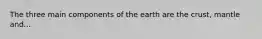 The three main components of the earth are the crust, mantle and...